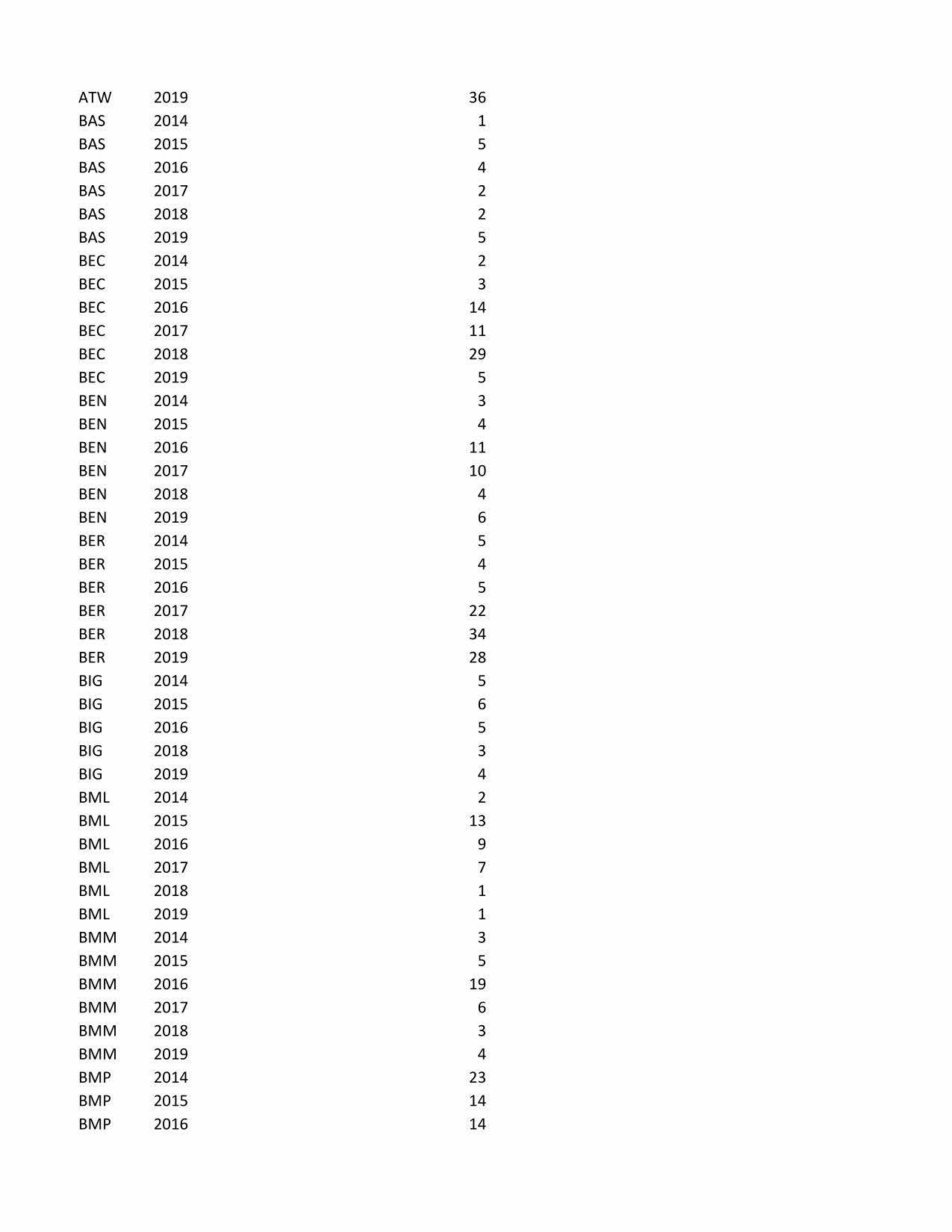 | | | |
|---|---|---|
| ATW | 2019 | 36 |
| BAS | 2014 | 1 |
| BAS | 2015 | 5 |
| BAS | 2016 | 4 |
| BAS | 2017 | 2 |
| BAS | 2018 | 2 |
| BAS | 2019 | 5 |
| BEC | 2014 | 2 |
| BEC | 2015 | 3 |
| BEC | 2016 | 14 |
| BEC | 2017 | 11 |
| BEC | 2018 | 29 |
| BEC | 2019 | 5 |
| BEN | 2014 | 3 |
| BEN | 2015 | 4 |
| BEN | 2016 | 11 |
| BEN | 2017 | 10 |
| BEN | 2018 | 4 |
| BEN | 2019 | 6 |
| BER | 2014 | 5 |
| BER | 2015 | 4 |
| BER | 2016 | 5 |
| BER | 2017 | 22 |
| BER | 2018 | 34 |
| BER | 2019 | 28 |
| BIG | 2014 | 5 |
| BIG | 2015 | 6 |
| BIG | 2016 | 5 |
| BIG | 2018 | 3 |
| BIG | 2019 | 4 |
| BML | 2014 | 2 |
| BML | 2015 | 13 |
| BML | 2016 | 9 |
| BML | 2017 | 7 |
| BML | 2018 | 1 |
| BML | 2019 | 1 |
| BMM | 2014 | 3 |
| BMM | 2015 | 5 |
| BMM | 2016 | 19 |
| BMM | 2017 | 6 |
| BMM | 2018 | 3 |
| BMM | 2019 | 4 |
| BMP | 2014 | 23 |
| BMP | 2015 | 14 |
| BMP | 2016 | 14 |